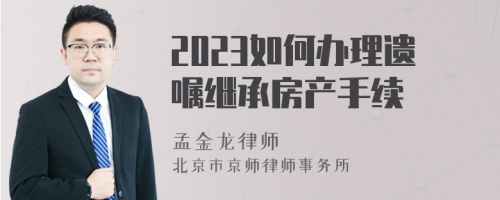 2023如何办理遗嘱继承房产手续

孟金龙律师
北京市京师律师事务所